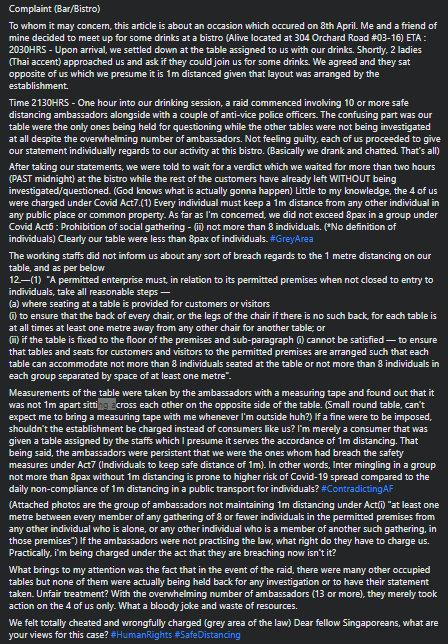 Complaint (Bar/Bistro)

To whom it may concern, this article is about an occasion which occured on 8th April. Me and a friend of mine decided to meet up for some drinks at a bistro (Alive located at 304 Orchard Road #03-16) ETA : 2030HRS - Upon arrival, we settled down at the table assigned to us with our drinks. Shortly, 2 ladies (Thai accent) approached us and ask if they could join us for some drinks. We agreed and they sat opposite of us which we presume it is 1m distanced given that layout was arranged by the establishment.

Time 2130HRS - One hour into our drinking session, a raid commenced involving 10 or more safe distancing ambassadors alongside with a couple of anti-vice police officers. The confusing part was our table were the only ones being held for questioning while the other tables were not being investigated at all despite the overwhelming number of ambassadors. Not feeling guilty, each of us proceeded to give our statement individually regards to our activity at this bistro. (Basically we drank and chatted. That's all)

After taking our statements, we were told to wait for a verdict which we waited for more than two hours (PAST midnight) at the bistro while the rest of the customers have already left WITHOUT being investigated/questioned. (God knows what is actually gonna happen) Little to my knowledge, the 4 of us were charged under Covid Act7.(1) Every individual must keep a 1m distance from any other individual in any public place or common property. As far as I'm concerned, we did not exceed 8pax in a group under Covid Act6 : Prohibition of social gathering - (ii) not more than 8 individuals. (*No definition of individuals) Clearly our table were less than 8pax of individuals. #GreyArea

The working staffs did not inform us about any sort of breach regards to the 1 metre distancing on our table, and as per below
12.—(1) "A permitted enterprise must, in relation to its permitted premises when not closed to entry to individuals, take all reasonable steps —
(a) where seating at a table is provided for customers or visitors
(i) to ensure that the back of every chair, or the legs of the chair if there is no such back, for each table is at all times at least one metre away from any other chair for another table; or
(ii) if the table is fixed to the floor of the premises and sub-paragraph (i) cannot be satisfied — to ensure that tables and seats for customers and visitors to the permitted premises are arranged such that each table can accommodate not more than 8 individuals seated at the table or not more than 8 individuals in each group separated by space of at least one metre".

Measurements of the table were taken by the ambassadors with a measuring tape and found out that it was not 1m apart sitting across each other on the opposite side of the table. (Small round table, can't expect me to bring a measuring tape with me whenever I'm outside huh?) If a fine were to be imposed, shouldn't the establishment be charged instead of consumers like us? I'm merely a consumer that was given a table assigned by the staffs which I presume it serves the accordance of 1m distancing. That being said, the ambassadors were persistent that we were the ones whom had breach the safety measures under Act7 (Individuals to keep safe distance of 1m). In other words, Inter mingling in a group not more than 8pax without 1m distancing is prone to higher risk of Covid-19 spread compared to the daily non-compliance of 1m distancing in a public transport for individuals? #ContradictingAF

(Attached photos are the group of ambassadors not maintaining 1m distancing under Act(i) "at least one metre between every member of any gathering of 8 or fewer individuals in the permitted premises from any other individual who is alone, or any other individual who is a member of another such gathering, in those premises") If the ambassadors were not practising the law, what right do they have to charge us. Practically, i'm being charged under the act that they are breaching now isn't it?

What brings to my attention was the fact that in the event of the raid, there were many other occupied tables but none of them were actually being held back for any investigation or to have their statement taken. Unfair treatment? With the overwhelming number of ambassadors (13 or more), they merely took action on the 4 of us only. What a bloody joke and waste of resources.

We felt totally cheated and wrongfully charged (grey area of the law) Dear fellow Singaporeans, what are your views for this case? #HumanRights #SafeDistancing